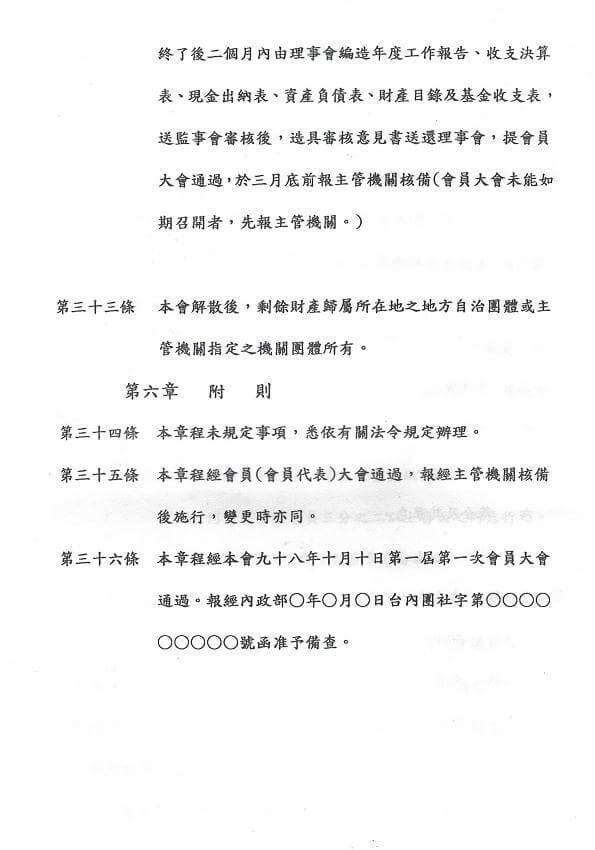 終了後二個月內由理事會編造年度工作報告、收支決算表、現金出納表、資產負債表、財產目錄及基金收支表，送監事會審核後，造具審核意見書送還理事會，提會員大會通過，於三月底前報主管機關核備(會員大會未能如期召開者，先報主管機關。)

第三十三條　本會解散後，剩餘財產歸屬所在地之地方自治團體或主管機關指定之機關團體所有。

第六章　附　則

第三十四條　本章程未規定事項，悉依有關法令規定辦理。

第三十五條　本章程經會員(會員代表)大會通過，報經主管機關核備後施行，變更時亦同。

第三十六條　本章程經本會九十八年十月十日第一屆第一次會員大會通過。報經內政部〇年〇月〇日台內團社字第〇〇〇〇〇〇〇〇〇號函准予備查。